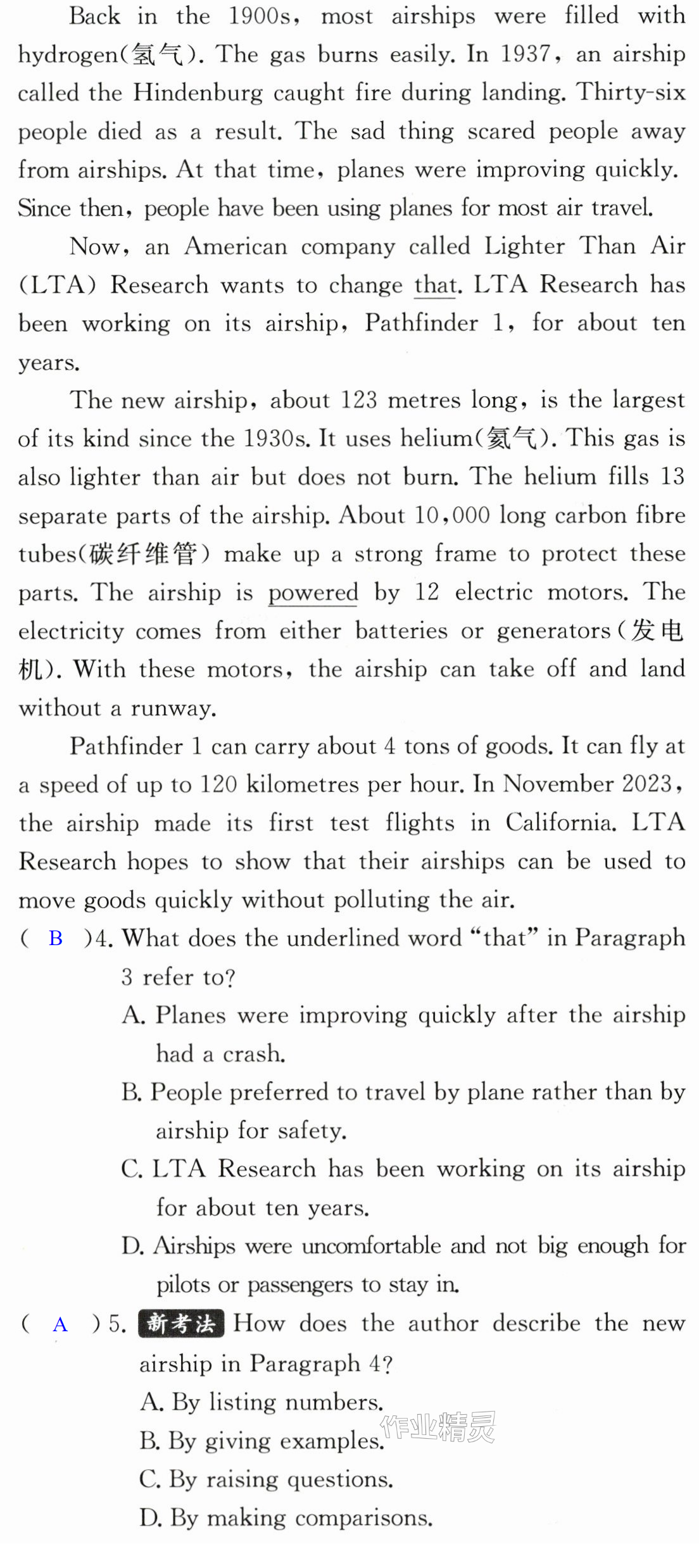 Back in the 1900s, most airships were filled with hydrogen(氢气). The gas burns easily. In 1937, an airship called the Hindenburg caught fire during landing. Thirty-six people died as a result. The sad thing scared people away from airships. At that time, planes were improving quickly. Since then, people have been using planes for most air travel.

Now, an American company called Lighter Than Air (LTA) Research wants to change that. LTA Research has been working on its airship, Pathfinder 1, for about ten years.

The new airship, about 123 metres long, is the largest of its kind since the 1930s. It uses helium(氦气). This gas is also lighter than air but does not burn. The helium fills 13 separate parts of the airship. About 10,000 long carbon fibre tubes(碳纤维管) make up a strong frame to protect these parts. The airship is powered by 12 electric motors. The electricity comes from either batteries or generators(发电机). With these motors, the airship can take off and land without a runway.

Pathfinder 1 can carry about 4 tons of goods. It can fly at a speed of up to 120 kilometres per hour. In November 2023, the airship made its first test flights in California. LTA Research hopes to show that their airships can be used to move goods quickly without polluting the air.

( B )4. What does the underlined word "that" in Paragraph 3 refer to?
A. Planes were improving quickly after the airship had a crash.
B. People preferred to travel by plane rather than by airship for safety.
C. LTA Research has been working on its airship for about ten years.
D. Airships were uncomfortable and not big enough for pilots or passengers to stay in.

( A )5. 新考法 How does the author describe the new airship in Paragraph 4?
A. By listing numbers.
B. By giving examples.
C. By raising questions.
D. By making comparisons.

作业精灵